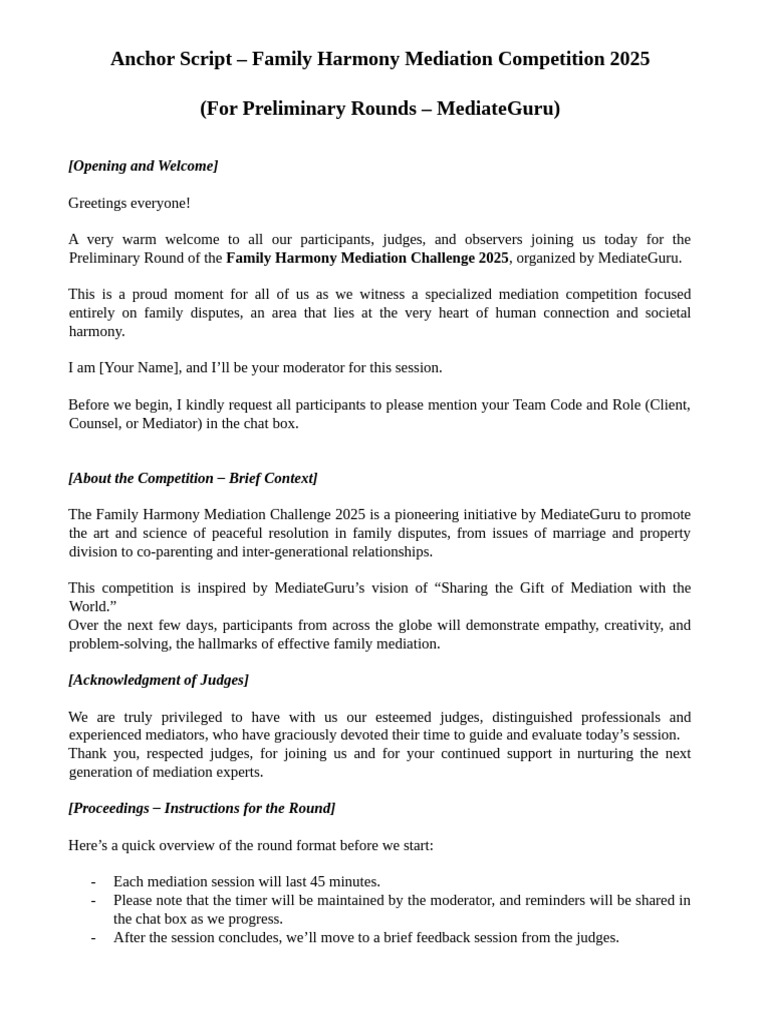 Anchor Script – Family Harmony Mediation Competition 2025

(For Preliminary Rounds – MediateGuru)

[Opening and Welcome]

Greetings everyone!

A very warm welcome to all our participants, judges, and observers joining us today for the Preliminary Round of the Family Harmony Mediation Challenge 2025, organized by MediateGuru.

This is a proud moment for all of us as we witness a specialized mediation competition focused entirely on family disputes, an area that lies at the very heart of human connection and societal harmony.

I am [Your Name], and I'll be your moderator for this session.

Before we begin, I kindly request all participants to please mention your Team Code and Role (Client, Counsel, or Mediator) in the chat box.

[About the Competition – Brief Context]

The Family Harmony Mediation Challenge 2025 is a pioneering initiative by MediateGuru to promote the art and science of peaceful resolution in family disputes, from issues of marriage and property division to co-parenting and inter-generational relationships.

This competition is inspired by MediateGuru's vision of "Sharing the Gift of Mediation with the World."
Over the next few days, participants from across the globe will demonstrate empathy, creativity, and problem-solving, the hallmarks of effective family mediation.

[Acknowledgment of Judges]

We are truly privileged to have with us our esteemed judges, distinguished professionals and experienced mediators, who have graciously devoted their time to guide and evaluate today's session.
Thank you, respected judges, for joining us and for your continued support in nurturing the next generation of mediation experts.

[Proceedings – Instructions for the Round]

Here's a quick overview of the round format before we start:

- Each mediation session will last 45 minutes.
- Please note that the timer will be maintained by the moderator, and reminders will be shared in the chat box as we progress.
- After the session concludes, we'll move to a brief feedback session from the judges.